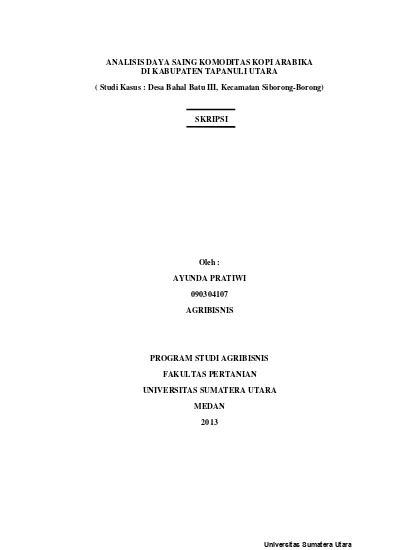 ANALISIS DAYA SAING KOMODITAS KOPI ARABIKA
DI KABUPATEN TAPANULI UTARA

( Studi Kasus : Desa Bahal Batu III, Kecamatan Siborong-Borong)

SKRIPSI

Oleh :

AYUNDA PRATIWI

090304107

AGRIBISNIS

PROGRAM STUDI AGRIBISNIS

FAKULTAS PERTANIAN

UNIVERSITAS SUMATERA UTARA

MEDAN

2013

Universitas Sumatera Utara